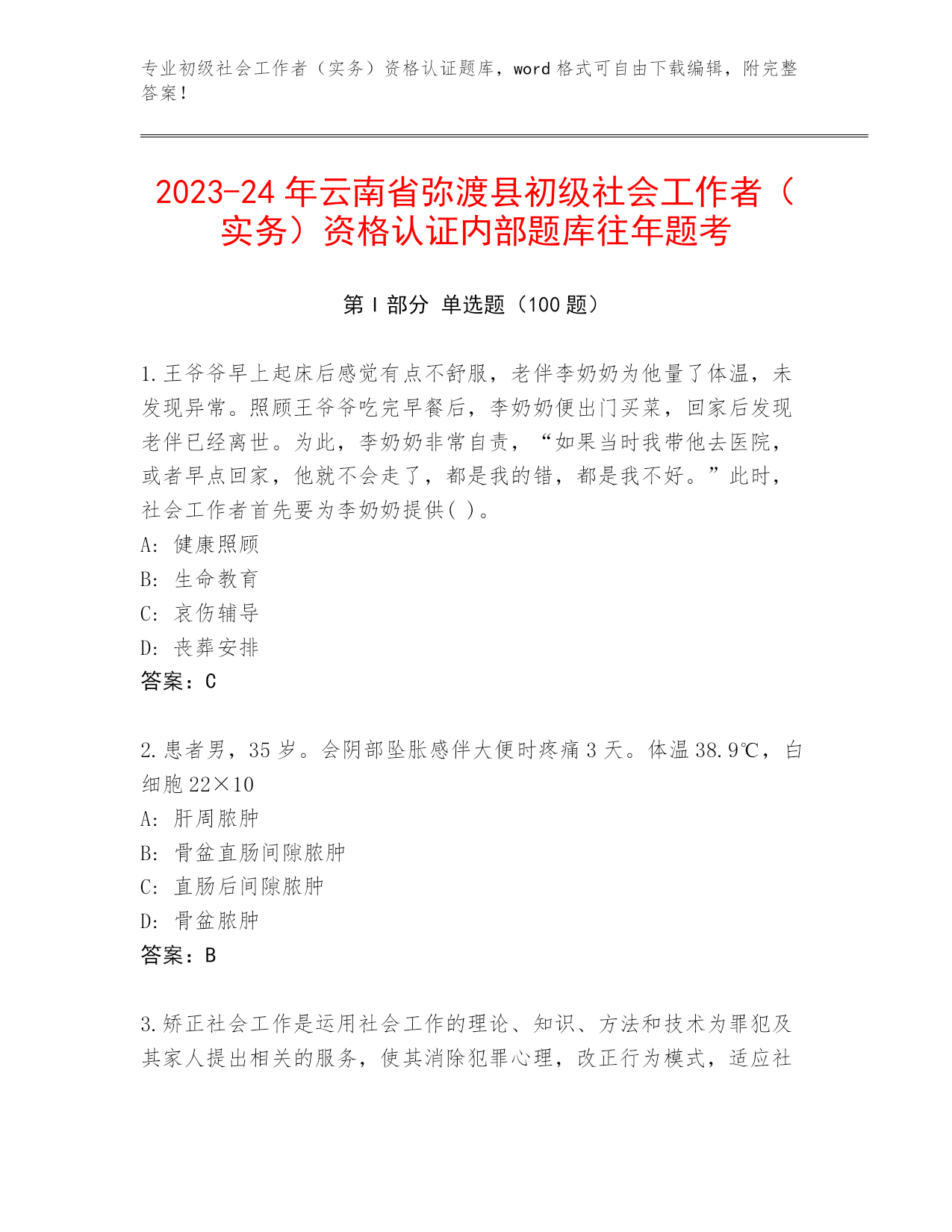 专业初级社会工作者（实务）资格认证题库，word 格式可自由下载编辑，附完整答案！

2023-24 年云南省弥渡县初级社会工作者（实务）资格认证内部题库往年题考

第 I 部分 单选题（100 题）

1.王爷爷早上起床后感觉有点不舒服，老伴李奶奶为他量了体温，未发现异常。照顾王爷爷吃完早餐后，李奶奶便出门买菜，回家后发现老伴已经离世。为此，李奶奶非常自责，“如果当时我带他去医院，或者早点回家，他就不会走了，都是我的错，都是我不好。”此时，社会工作者首先要为李奶奶提供( )。
A: 健康照顾
B: 生命教育
C: 哀伤辅导
D: 丧葬安排
答案：C

2.患者男，35 岁。会阴部坠胀感伴大便时疼痛 3 天。体温 38.9℃，白细胞 22×10
A: 肝周脓肿
B: 骨盆直肠间隙脓肿
C: 直肠后间隙脓肿
D: 骨盆脓肿
答案：B

3.矫正社会工作是运用社会工作的理论、知识、方法和技术为罪犯及其家人提出相关的服务，使其消除犯罪心理，改正行为模式，适应社